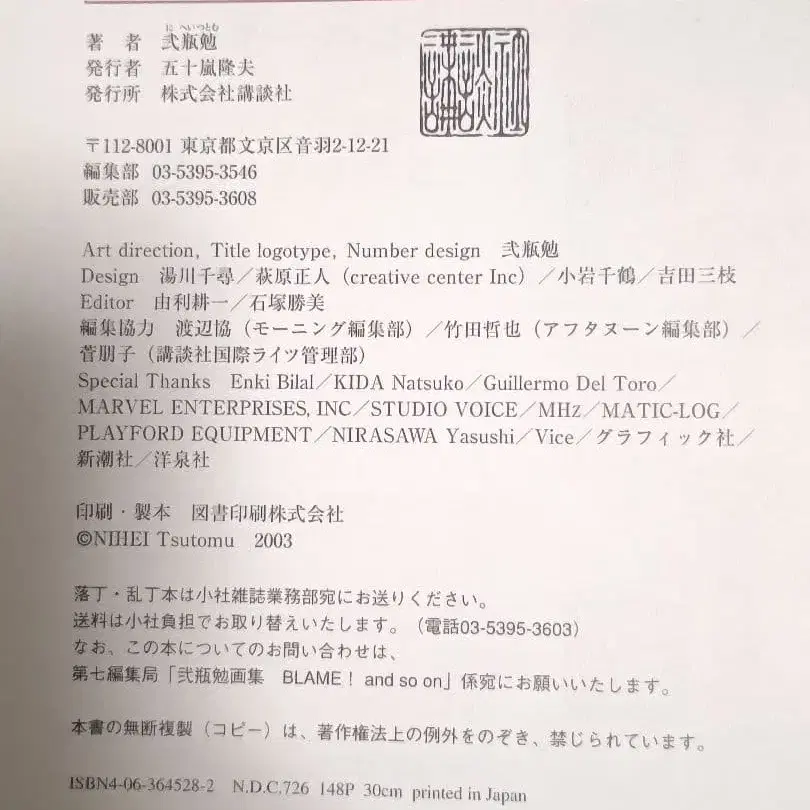 著　者　弐瓶勉（にへいつとむ）
発行者　五十嵐隆夫
発行所　株式会社講談社

講談社

〒112-8001 東京都文京区音羽2-12-21
編集部　03-5395-3546
販売部　03-5395-3608

Art direction, Title logotype, Number design　弐瓶勉
Design　湯川千尋／萩原正人（creative center Inc）／小岩千鶴／吉田三枝
Editor　由利耕一／石塚勝美
編集協力　渡辺協（モーニング編集部）／竹田哲也（アフタヌーン編集部）／菅朋子（講談社国際ライツ管理部）
Special Thanks　Enki Bilal／KIDA Natsuko／Guillermo Del Toro／MARVEL ENTERPRISES, INC／STUDIO VOICE／MHz／MATIC-LOG／PLAYFORD EQUIPMENT／NIRASAWA Yasushi／Vice／グラフィック社／新潮社／洋泉社

印刷・製本　図書印刷株式会社
©NIHEI Tsutomu　2003

落丁・乱丁本は小社雑誌業務部宛にお送りください。
送料は小社負担でお取り替えいたします。（電話03-5395-3603）
なお、この本についてのお問い合わせは、
第七編集局「弐瓶勉画集　BLAME！ and so on」係宛にお願いいたします。

本書の無断複製（コピー）は、著作権法上の例外をのぞき、禁じられています。

ISBN4-06-364528-2　N.D.C.726　148P　30cm　printed in Japan